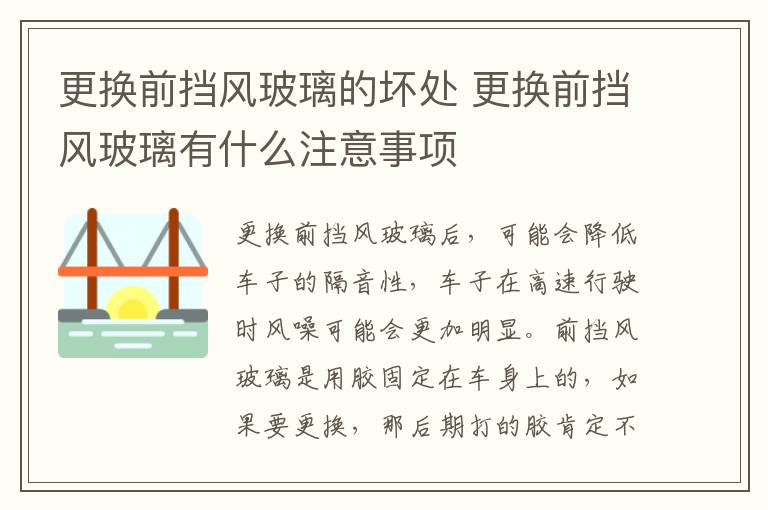 更换前挡风玻璃的坏处 更换前挡风玻璃有什么注意事项

更换前挡风玻璃后，可能会降低车子的隔音性，车子在高速行驶时风噪可能会更加明显。前挡风玻璃是用胶固定在车身上的，如果要更换，那后期打的胶肯定不